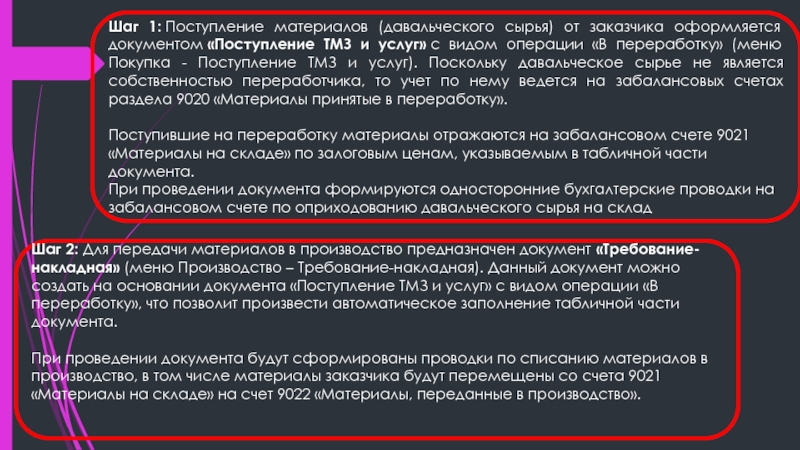 Шаг 1: Поступление материалов (давальческого сырья) от заказчика оформляется документом «Поступление ТМЗ и услуг» с видом операции «В переработку» (меню Покупка - Поступление ТМЗ и услуг). Поскольку давальческое сырье не является собственностью переработчика, то учет по нему ведется на забалансовых счетах раздела 9020 «Материалы принятые в переработку».

Поступившие на переработку материалы отражаются на забалансовом счете 9021 «Материалы на складе» по залоговым ценам, указываемым в табличной части документа.
При проведении документа формируются односторонние бухгалтерские проводки на забалансовом счете по оприходованию давальческого сырья на склад

Шаг 2: Для передачи материалов в производство предназначен документ «Требование-накладная» (меню Производство – Требование-накладная). Данный документ можно создать на основании документа «Поступление ТМЗ и услуг» с видом операции «В переработку», что позволит произвести автоматическое заполнение табличной части документа.

При проведении документа будут сформированы проводки по списанию материалов в производство, в том числе материалы заказчика будут перемещены со счета 9021 «Материалы на складе» на счет 9022 «Материалы, переданные в производство».